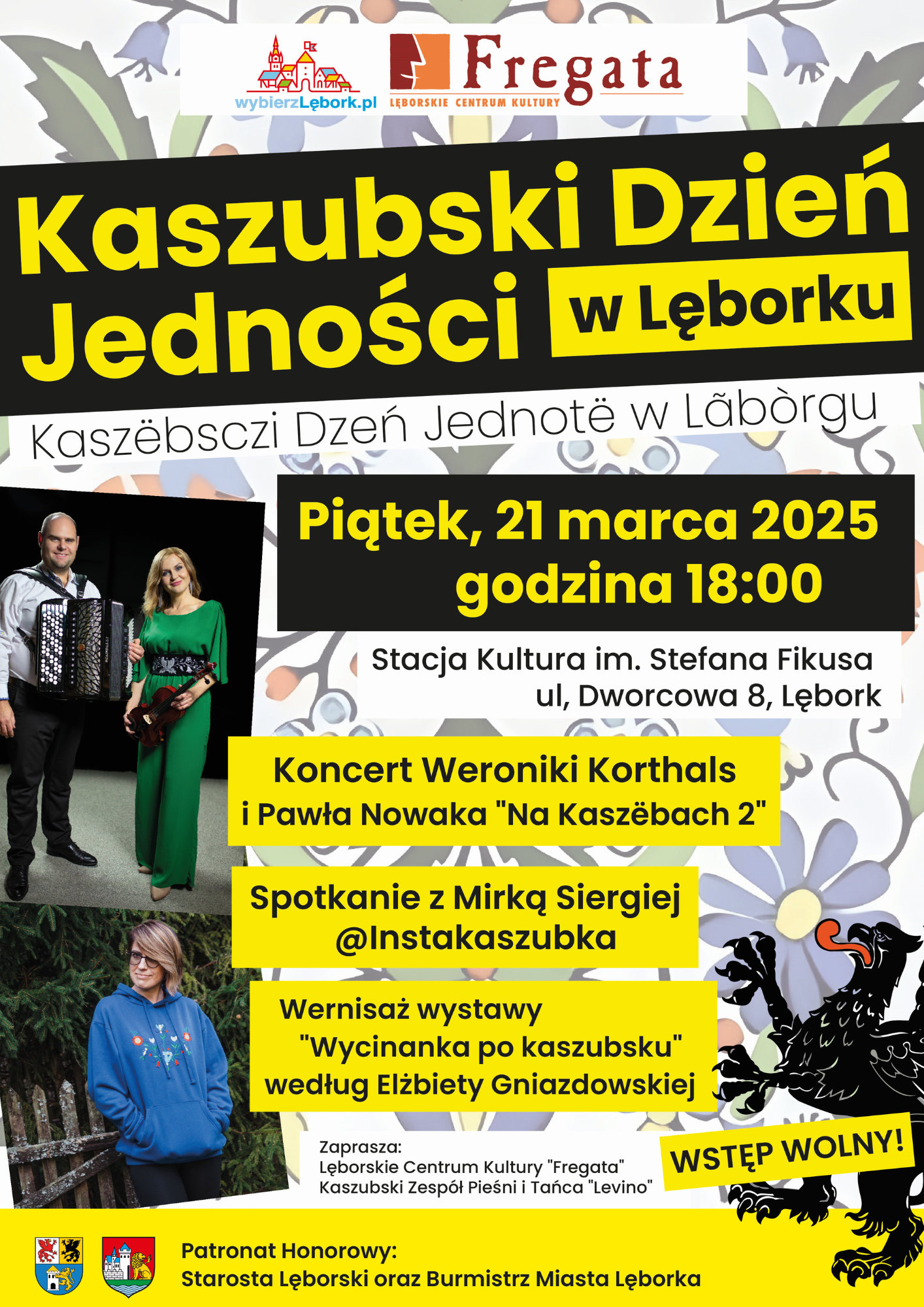 wybierzLębork.pl

Fregata
LĘBORSKIE CENTRUM KULTURY

Kaszubski Dzień Jedności w Lęborku

Kaszëbsczi Dzeń Jednotë w Lãbòrgu

Piątek, 21 marca 2025
godzina 18:00

Stacja Kultura im. Stefana Fikusa
ul, Dworcowa 8, Lębork

Koncert Weroniki Korthals i Pawła Nowaka "Na Kaszëbach 2"

Spotkanie z Mirką Siergiej @Instakaszubka

Wernisaż wystawy "Wycinanka po kaszubsku" według Elżbiety Gniazdowskiej

Zaprasza:
Lęborskie Centrum Kultury "Fregata"
Kaszubski Zespół Pieśni i Tańca "Levino"

WSTĘP WOLNY!

Patronat Honorowy:
Starosta Lęborski oraz Burmistrz Miasta Lęborka